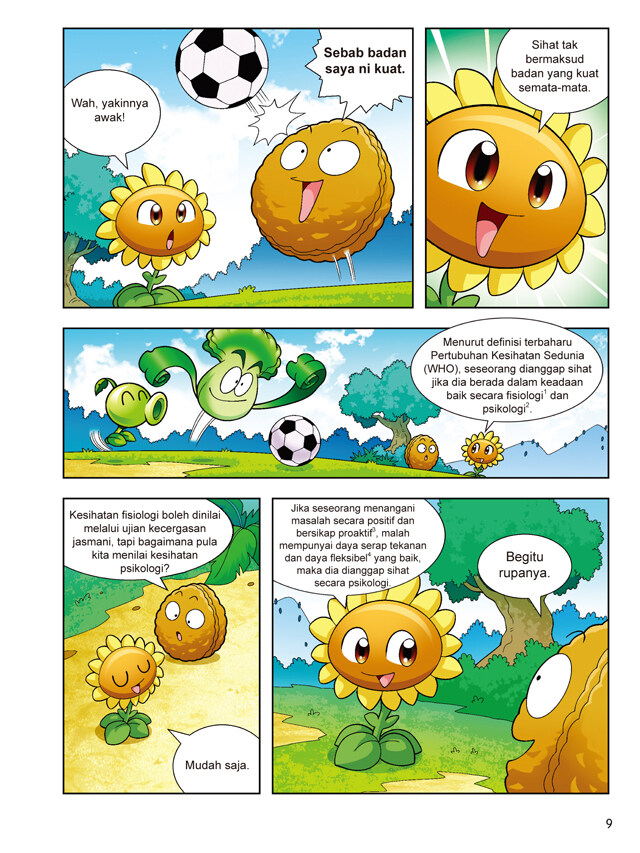 Wah, yakinnya awak!

Sebab badan saya ni kuat.

Sihat tak bermaksud badan yang kuat semata-mata.

Menurut definisi terbaharu Pertubuhan Kesihatan Sedunia (WHO), seseorang dianggap sihat jika dia berada dalam keadaan baik secara fisiologi$^1$ dan psikologi$^2$.

Kesihatan fisiologi boleh dinilai melalui ujian kecergasan jasmani, tapi bagaimana pula kita menilai kesihatan psikologi?

Mudah saja.

Jika seseorang menangani masalah secara positif dan bersikap proaktif$^3$, malah mempunyai daya serap tekanan dan daya fleksibel$^4$ yang baik, maka dia dianggap sihat secara psikologi.

Begitu rupanya.

9